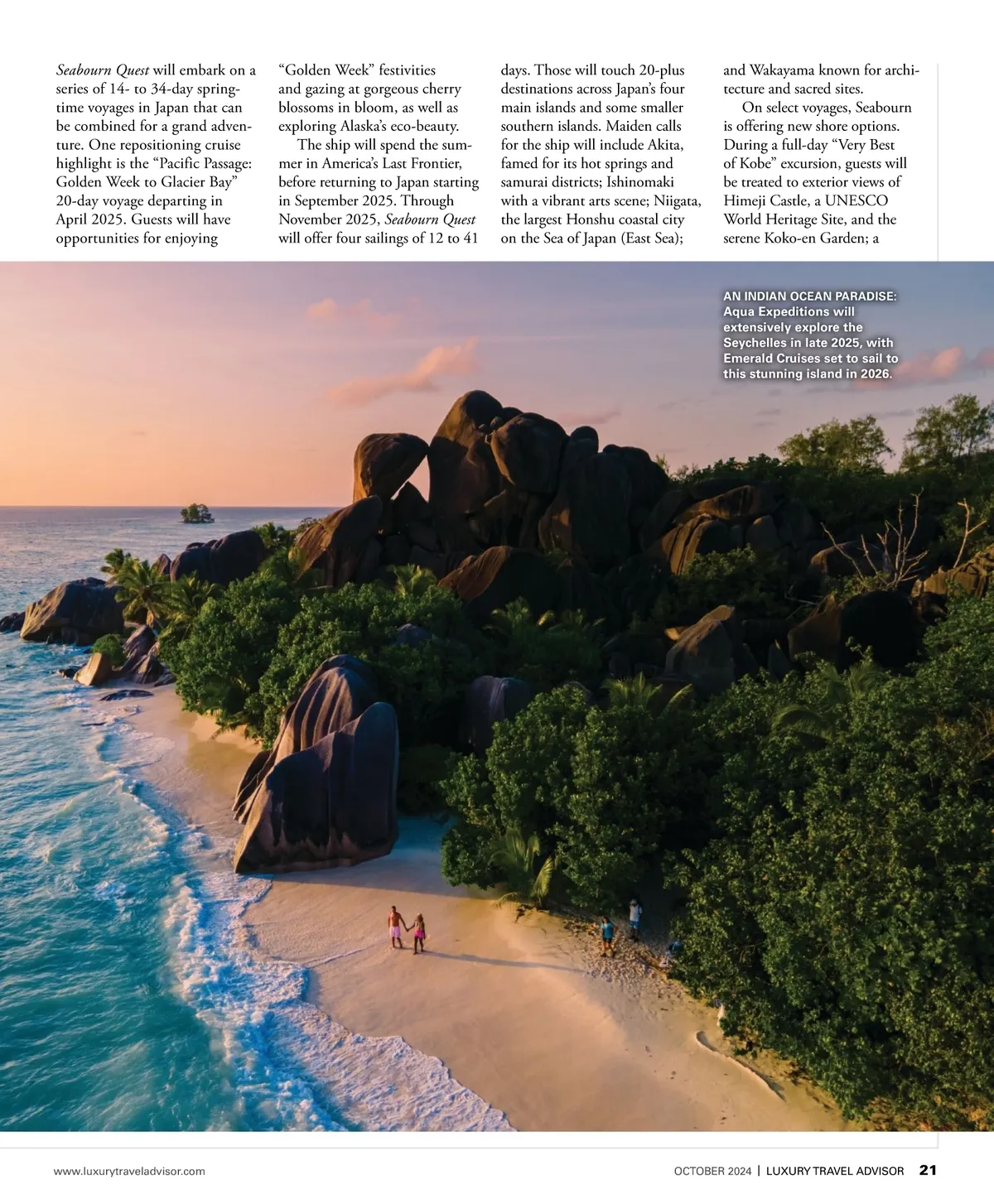 Seabourn Quest will embark on a series of 14- to 34-day springtime voyages in Japan that can be combined for a grand adventure. One repositioning cruise highlight is the "Pacific Passage: Golden Week to Glacier Bay" 20-day voyage departing in April 2025. Guests will have opportunities for enjoying "Golden Week" festivities and gazing at gorgeous cherry blossoms in bloom, as well as exploring Alaska's eco-beauty.

The ship will spend the summer in America's Last Frontier, before returning to Japan starting in September 2025. Through November 2025, Seabourn Quest will offer four sailings of 12 to 41 days. Those will touch 20-plus destinations across Japan's four main islands and some smaller southern islands. Maiden calls for the ship will include Akita, famed for its hot springs and samurai districts; Ishinomaki with a vibrant arts scene; Niigata, the largest Honshu coastal city on the Sea of Japan (East Sea); and Wakayama known for architecture and sacred sites.

On select voyages, Seabourn is offering new shore options. During a full-day "Very Best of Kobe" excursion, guests will be treated to exterior views of Himeji Castle, a UNESCO World Heritage Site, and the serene Koko-en Garden; a

AN INDIAN OCEAN PARADISE: Aqua Expeditions will extensively explore the Seychelles in late 2025, with Emerald Cruises set to sail to this stunning island in 2026.

www.luxurytraveladvisor.com

OCTOBER 2024 | LUXURY TRAVEL ADVISOR 21